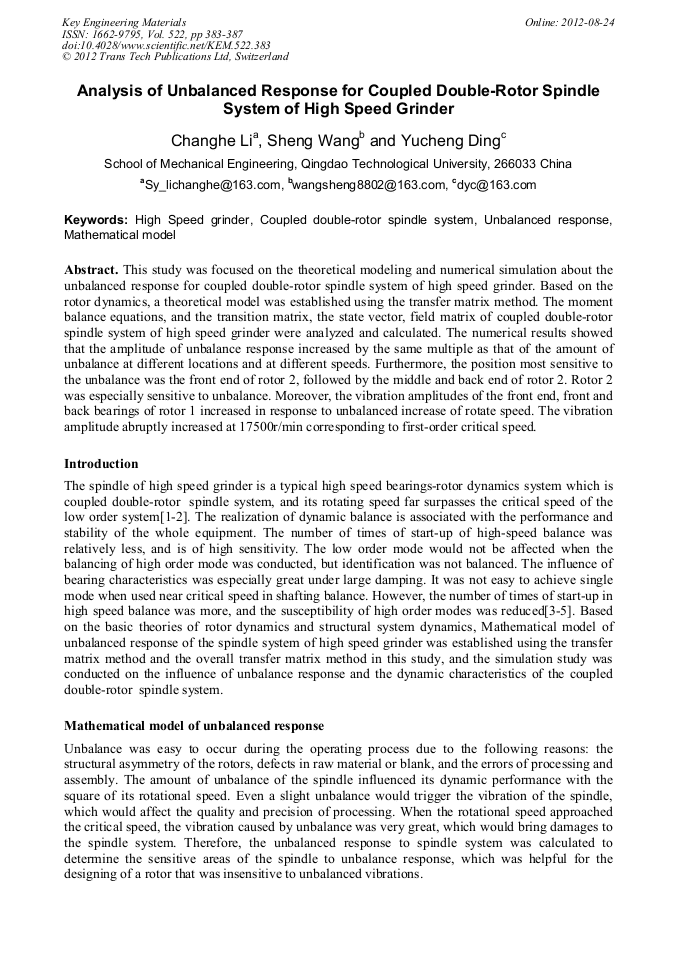 Key Engineering Materials
ISSN: 1662-9795, Vol. 522, pp 383-387
doi:10.4028/www.scientific.net/KEM.522.383
© 2012 Trans Tech Publications Ltd, Switzerland

Online: 2012-08-24

Analysis of Unbalanced Response for Coupled Double-Rotor Spindle System of High Speed Grinder

Changhe Li$^a$, Sheng Wang$^b$ and Yucheng Ding$^c$

School of Mechanical Engineering, Qingdao Technological University, 266033 China

$^a$Sy_lichanghe@163.com, $^b$wangsheng8802@163.com, $^c$dyc@163.com

Keywords: High Speed grinder, Coupled double-rotor spindle system, Unbalanced response, Mathematical model

Abstract. This study was focused on the theoretical modeling and numerical simulation about the unbalanced response for coupled double-rotor spindle system of high speed grinder. Based on the rotor dynamics, a theoretical model was established using the transfer matrix method. The moment balance equations, and the transition matrix, the state vector, field matrix of coupled double-rotor spindle system of high speed grinder were analyzed and calculated. The numerical results showed that the amplitude of unbalance response increased by the same multiple as that of the amount of unbalance at different locations and at different speeds. Furthermore, the position most sensitive to the unbalance was the front end of rotor 2, followed by the middle and back end of rotor 2. Rotor 2 was especially sensitive to unbalance. Moreover, the vibration amplitudes of the front end, front and back bearings of rotor 1 increased in response to unbalanced increase of rotate speed. The vibration amplitude abruptly increased at 17500r/min corresponding to first-order critical speed.

Introduction

The spindle of high speed grinder is a typical high speed bearings-rotor dynamics system which is coupled double-rotor spindle system, and its rotating speed far surpasses the critical speed of the low order system[1-2]. The realization of dynamic balance is associated with the performance and stability of the whole equipment. The number of times of start-up of high-speed balance was relatively less, and is of high sensitivity. The low order mode would not be affected when the balancing of high order mode was conducted, but identification was not balanced. The influence of bearing characteristics was especially great under large damping. It was not easy to achieve single mode when used near critical speed in shafting balance. However, the number of times of start-up in high speed balance was more, and the susceptibility of high order modes was reduced[3-5]. Based on the basic theories of rotor dynamics and structural system dynamics, Mathematical model of unbalanced response of the spindle system of high speed grinder was established using the transfer matrix method and the overall transfer matrix method in this study, and the simulation study was conducted on the influence of unbalance response and the dynamic characteristics of the coupled double-rotor spindle system.

Mathematical model of unbalanced response

Unbalance was easy to occur during the operating process due to the following reasons: the structural asymmetry of the rotors, defects in raw material or blank, and the errors of processing and assembly. The amount of unbalance of the spindle influenced its dynamic performance with the square of its rotational speed. Even a slight unbalance would trigger the vibration of the spindle, which would affect the quality and precision of processing. When the rotational speed approached the critical speed, the vibration caused by unbalance was very great, which would bring damages to the spindle system. Therefore, the unbalanced response to spindle system was calculated to determine the sensitive areas of the spindle to unbalance response, which was helpful for the designing of a rotor that was insensitive to unbalanced vibrations.